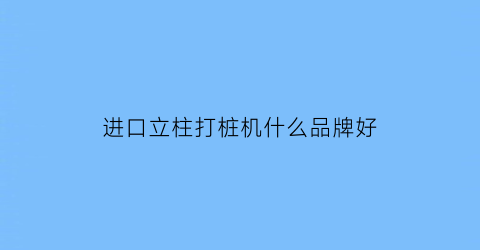 进口立柱打桩机什么品牌好